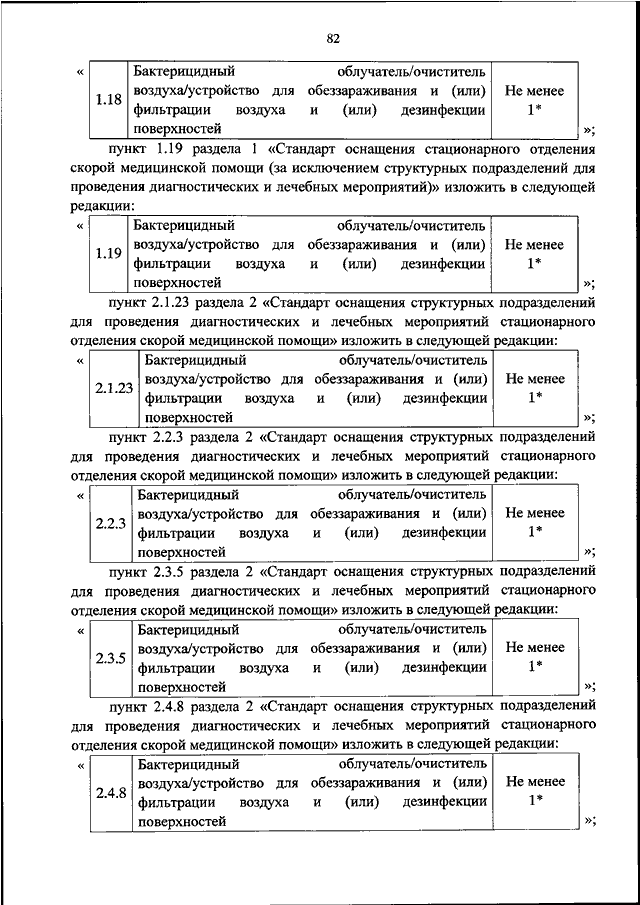 82

«

| 1.18 | Бактерицидный облучатель/очиститель воздуха/устройство для обеззараживания и (или) фильтрации воздуха и (или) дезинфекции поверхностей | Не менее 1* |
|---|---|---|

»;

пункт 1.19 раздела 1 «Стандарт оснащения стационарного отделения скорой медицинской помощи (за исключением структурных подразделений для проведения диагностических и лечебных мероприятий)» изложить в следующей редакции:

«

| 1.19 | Бактерицидный облучатель/очиститель воздуха/устройство для обеззараживания и (или) фильтрации воздуха и (или) дезинфекции поверхностей | Не менее 1* |
|---|---|---|

»;

пункт 2.1.23 раздела 2 «Стандарт оснащения структурных подразделений для проведения диагностических и лечебных мероприятий стационарного отделения скорой медицинской помощи» изложить в следующей редакции:

«

| 2.1.23 | Бактерицидный облучатель/очиститель воздуха/устройство для обеззараживания и (или) фильтрации воздуха и (или) дезинфекции поверхностей | Не менее 1* |
|---|---|---|

»;

пункт 2.2.3 раздела 2 «Стандарт оснащения структурных подразделений для проведения диагностических и лечебных мероприятий стационарного отделения скорой медицинской помощи» изложить в следующей редакции:

«

| 2.2.3 | Бактерицидный облучатель/очиститель воздуха/устройство для обеззараживания и (или) фильтрации воздуха и (или) дезинфекции поверхностей | Не менее 1* |
|---|---|---|

»;

пункт 2.3.5 раздела 2 «Стандарт оснащения структурных подразделений для проведения диагностических и лечебных мероприятий стационарного отделения скорой медицинской помощи» изложить в следующей редакции:

«

| 2.3.5 | Бактерицидный облучатель/очиститель воздуха/устройство для обеззараживания и (или) фильтрации воздуха и (или) дезинфекции поверхностей | Не менее 1* |
|---|---|---|

»;

пункт 2.4.8 раздела 2 «Стандарт оснащения структурных подразделений для проведения диагностических и лечебных мероприятий стационарного отделения скорой медицинской помощи» изложить в следующей редакции:

«

| 2.4.8 | Бактерицидный облучатель/очиститель воздуха/устройство для обеззараживания и (или) фильтрации воздуха и (или) дезинфекции поверхностей | Не менее 1* |
|---|---|---|

»;